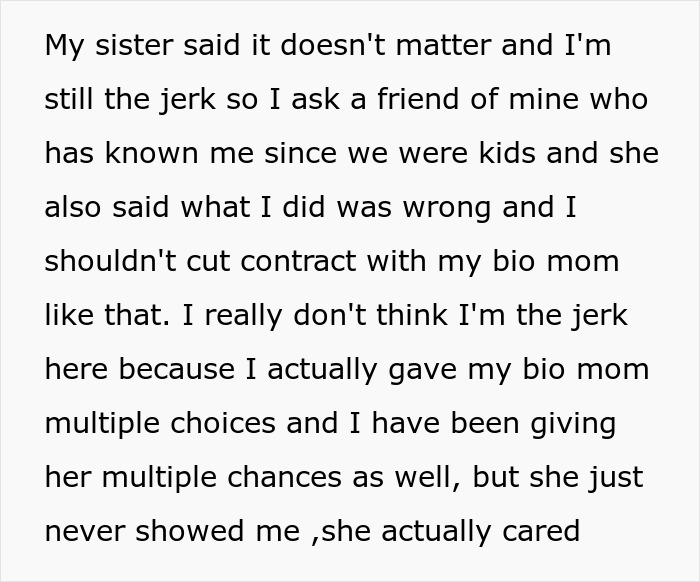 My sister said it doesn't matter and I'm still the jerk so I ask a friend of mine who has known me since we were kids and she also said what I did was wrong and I shouldn't cut contract with my bio mom like that. I really don't think I'm the jerk here because I actually gave my bio mom multiple choices and I have been giving her multiple chances as well, but she just never showed me ,she actually cared